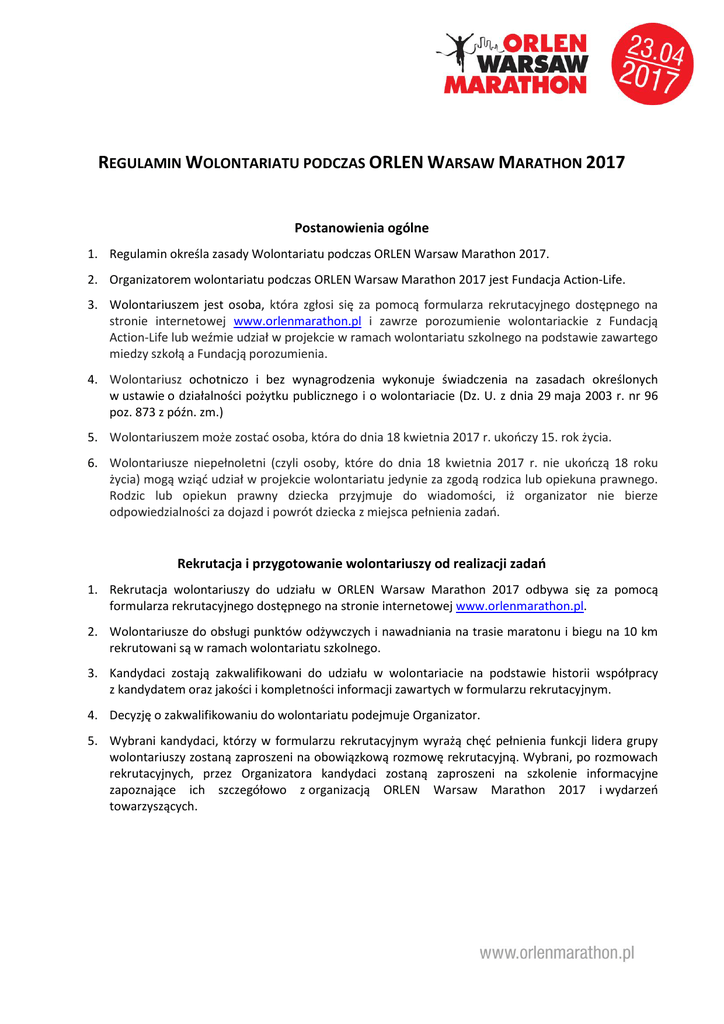 ORLEN WARSAW MARATHON

23.04 2017

REGULAMIN WOLONTARIATU PODCZAS ORLEN WARSAW MARATHON 2017

Postanowienia ogólne

1. Regulamin określa zasady Wolontariatu podczas ORLEN Warsaw Marathon 2017.

2. Organizatorem wolontariatu podczas ORLEN Warsaw Marathon 2017 jest Fundacja Action-Life.

3. Wolontariuszem jest osoba, która zgłosi się za pomocą formularza rekrutacyjnego dostępnego na stronie internetowej www.orlenmarathon.pl i zawrze porozumienie wolontariackie z Fundacją Action-Life lub weźmie udział w projekcie w ramach wolontariatu szkolnego na podstawie zawartego miedzy szkołą a Fundacją porozumienia.

4. Wolontariusz ochotniczo i bez wynagrodzenia wykonuje świadczenia na zasadach określonych w ustawie o działalności pożytku publicznego i o wolontariacie (Dz. U. z dnia 29 maja 2003 r. nr 96 poz. 873 z późn. zm.)

5. Wolontariuszem może zostać osoba, która do dnia 18 kwietnia 2017 r. ukończy 15. rok życia.

6. Wolontariusze niepełnoletni (czyli osoby, które do dnia 18 kwietnia 2017 r. nie ukończą 18 roku życia) mogą wziąć udział w projekcie wolontariatu jedynie za zgodą rodzica lub opiekuna prawnego. Rodzic lub opiekun prawny dziecka przyjmuje do wiadomości, iż organizator nie bierze odpowiedzialności za dojazd i powrót dziecka z miejsca pełnienia zadań.

Rekrutacja i przygotowanie wolontariuszy od realizacji zadań

1. Rekrutacja wolontariuszy do udziału w ORLEN Warsaw Marathon 2017 odbywa się za pomocą formularza rekrutacyjnego dostępnego na stronie internetowej www.orlenmarathon.pl.

2. Wolontariusze do obsługi punktów odżywczych i nawadniania na trasie maratonu i biegu na 10 km rekrutowani są w ramach wolontariatu szkolnego.

3. Kandydaci zostają zakwalifikowani do udziału w wolontariacie na podstawie historii współpracy z kandydatem oraz jakości i kompletności informacji zawartych w formularzu rekrutacyjnym.

4. Decyzję o zakwalifikowaniu do wolontariatu podejmuje Organizator.

5. Wybrani kandydaci, którzy w formularzu rekrutacyjnym wyrażą chęć pełnienia funkcji lidera grupy wolontariuszy zostaną zaproszeni na obowiązkową rozmowę rekrutacyjną. Wybrani, po rozmowach rekrutacyjnych, przez Organizatora kandydaci zostaną zaproszeni na szkolenie informacyjne zapoznające ich szczegółowo z organizacją ORLEN Warsaw Marathon 2017 i wydarzeń towarzyszących.

www.orlenmarathon.pl